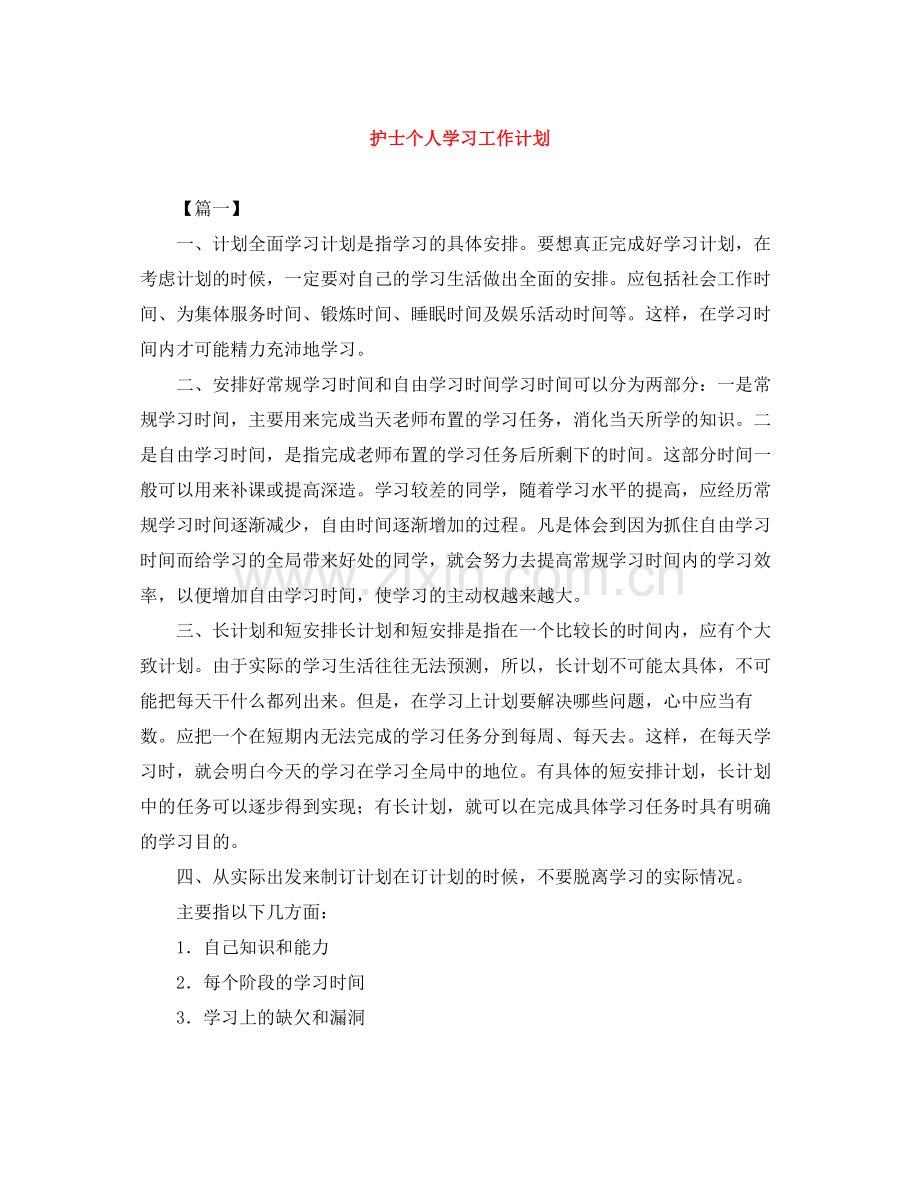 护士个人学习工作计划

【篇一】

一、计划全面学习计划是指学习的具体安排。要想真正完成好学习计划，在考虑计划的时候，一定要对自己的学习生活做出全面的安排。应包括社会工作时间、为集体服务时间、锻炼时间、睡眠时间及娱乐活动时间等。这样，在学习时间内才可能精力充沛地学习。

二、安排好常规学习时间和自由学习时间学习时间可以分为两部分：一是常规学习时间，主要用来完成当天老师布置的学习任务，消化当天所学的知识。二是自由学习时间，是指完成老师布置的学习任务后所剩下的时间。这部分时间一般可以用来补课或提高深造。学习较差的同学，随着学习水平的提高，应经历常规学习时间逐渐减少，自由时间逐渐增加的过程。凡是体会到因为抓住自由学习时间而给学习的全局带来好处的同学，就会努力去提高常规学习时间内的学习效率，以便增加自由学习时间，使学习的主动权越来越大。

三、长计划和短安排长计划和短安排是指在一个比较长的时间内，应有个大致计划。由于实际的学习生活往往无法预测，所以，长计划不可能太具体，不可能把每天干什么都列出来。但是，在学习上计划要解决哪些问题，心中应当有数。应把一个在短期内无法完成的学习任务分到每周、每天去。这样，在每天学习时，就会明白今天的学习在学习全局中的地位。有具体的短安排计划，长计划中的任务可以逐步得到实现；有长计划，就可以在完成具体学习任务时具有明确的学习目的。

四、从实际出发来制订计划在订计划的时候，不要脱离学习的实际情况。

主要指以下几方面：

1．自己知识和能力

2．每个阶段的学习时间

3．学习上的缺欠和漏洞

www.zixin.com.cn